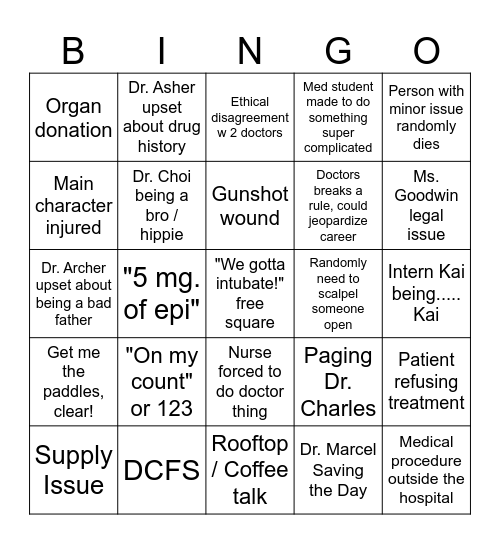 | B | I | N | G | O |
|---|---|---|---|---|
| Organ donation | Dr. Asher upset about drug history | Ethical disagreement w 2 doctors | Med student made to do something super complicated | Person with minor issue randomly dies |
| Main character injured | Dr. Choi being a bro / hippie | Gunshot wound | Doctors breaks a rule, could jeopardize career | Ms. Goodwin legal issue |
| Dr. Archer upset about being a bad father | "5 mg. of epi" | "We gotta intubate!" free square | Randomly need to scalpel someone open | Intern Kai being..... Kai |
| Get me the paddles, clear! | "On my count" or 123 | Nurse forced to do doctor thing | Paging Dr. Charles | Patient refusing treatment |
| Supply Issue | DCFS | Rooftop / Coffee talk | Dr. Marcel Saving the Day | Medical procedure outside the hospital |